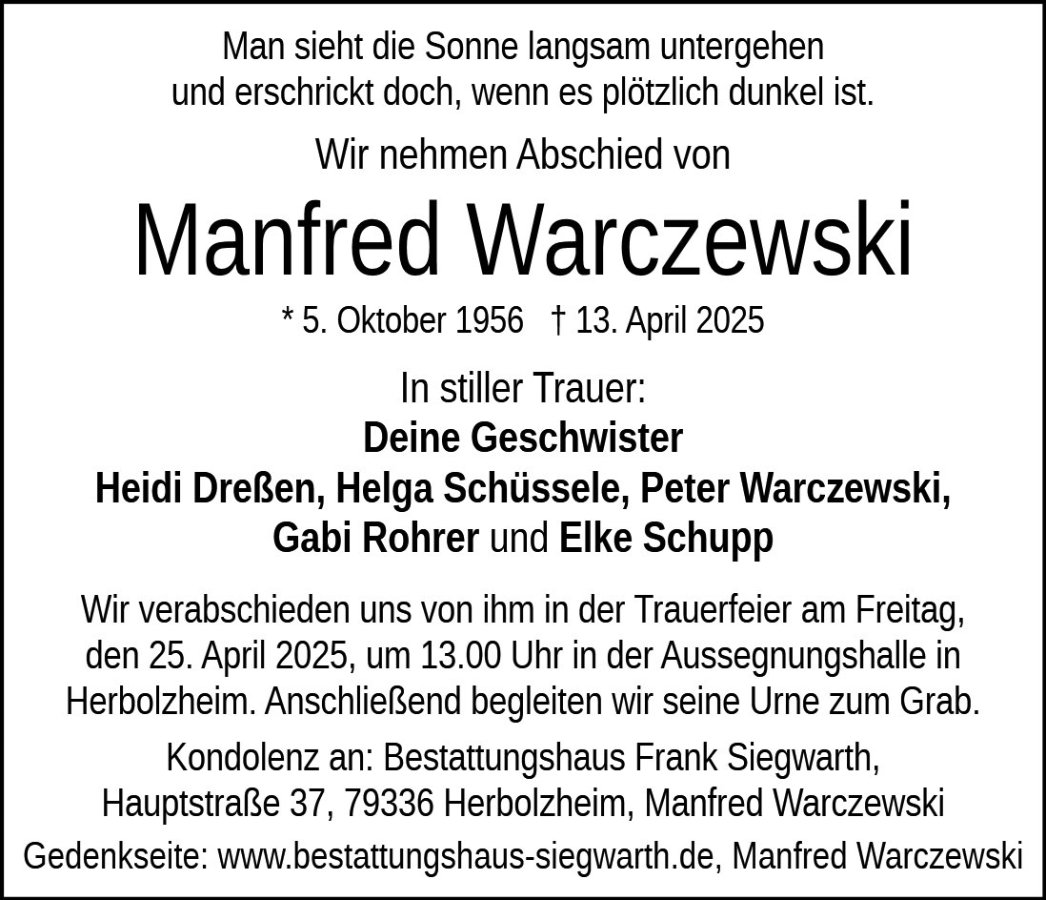 Man sieht die Sonne langsam untergehen
und erschrickt doch, wenn es plötzlich dunkel ist.

Wir nehmen Abschied von

Manfred Warczewski

* 5. Oktober 1956 † 13. April 2025

In stiller Trauer:
Deine Geschwister
Heidi Dreßen, Helga Schüssele, Peter Warczewski,
Gabi Rohrer und Elke Schupp

Wir verabschieden uns von ihm in der Trauerfeier am Freitag, den 25. April 2025, um 13.00 Uhr in der Aussegnungshalle in Herbolzheim. Anschließend begleiten wir seine Urne zum Grab.

Kondolenz an: Bestattungshaus Frank Siegwarth,
Hauptstraße 37, 79336 Herbolzheim, Manfred Warczewski

Gedenkseite: www.bestattungshaus-siegwarth.de, Manfred Warczewski